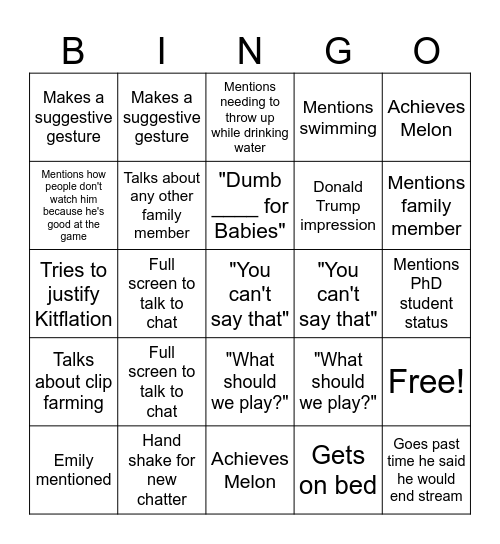 | B | I | N | G | O |
|---|---|---|---|---|
| Makes a suggestive gesture | Makes a suggestive gesture | Mentions needing to throw up while drinking water | Mentions swimming | Achieves Melon |
| Mentions how people don't watch him because he's good at the game | Talks about any other family member | "Dumb ____ for Babies" | Donald Trump impression | Mentions family member |
| Tries to justify Kitflation | Full screen to talk to chat | "You can't say that" | "You can't say that" | Mentions PhD student status |
| Talks about clip farming | Full screen to talk to chat | "What should we play?" | "What should we play?" | Free! |
| Emily mentioned | Hand shake for new chatter | Achieves Melon | Gets on bed | Goes past time he said he would end stream |